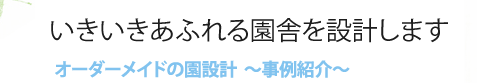 いきいきあふれる園舎を設計します

オーダーメイドの園設計 ～事例紹介～